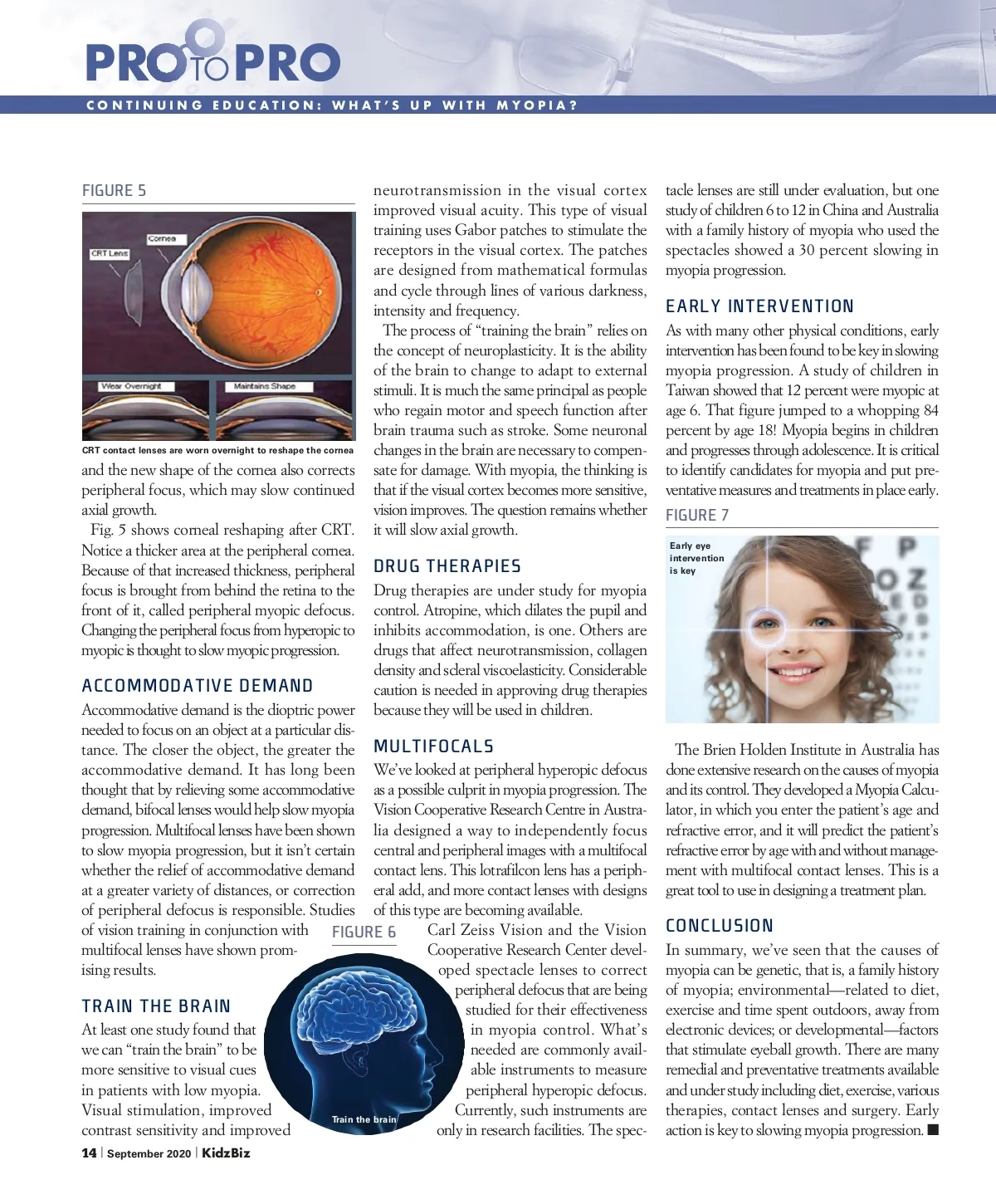 PRO TO PRO

CONTINUING EDUCATION: WHAT'S UP WITH MYOPIA?

FIGURE 5

CRT Lens

Cornea

Wear Overnight

Maintains Shape

CRT contact lenses are worn overnight to reshape the cornea

and the new shape of the cornea also corrects peripheral focus, which may slow continued axial growth.

Fig. 5 shows corneal reshaping after CRT. Notice a thicker area at the peripheral cornea. Because of that increased thickness, peripheral focus is brought from behind the retina to the front of it, called peripheral myopic defocus. Changing the peripheral focus from hyperopic to myopic is thought to slow myopic progression.

ACCOMMODATIVE DEMAND

Accommodative demand is the dioptric power needed to focus on an object at a particular distance. The closer the object, the greater the accommodative demand. It has long been thought that by relieving some accommodative demand, bifocal lenses would help slow myopia progression. Multifocal lenses have been shown to slow myopia progression, but it isn't certain whether the relief of accommodative demand at a greater variety of distances, or correction of peripheral defocus is responsible. Studies of vision training in conjunction with multifocal lenses have shown promising results.

TRAIN THE BRAIN

At least one study found that we can "train the brain" to be more sensitive to visual cues in patients with low myopia. Visual stimulation, improved contrast sensitivity and improved neurotransmission in the visual cortex improved visual acuity. This type of visual training uses Gabor patches to stimulate the receptors in the visual cortex. The patches are designed from mathematical formulas and cycle through lines of various darkness, intensity and frequency.

The process of "training the brain" relies on the concept of neuroplasticity. It is the ability of the brain to change to adapt to external stimuli. It is much the same principal as people who regain motor and speech function after brain trauma such as stroke. Some neuronal changes in the brain are necessary to compensate for damage. With myopia, the thinking is that if the visual cortex becomes more sensitive, vision improves. The question remains whether it will slow axial growth.

DRUG THERAPIES

Drug therapies are under study for myopia control. Atropine, which dilates the pupil and inhibits accommodation, is one. Others are drugs that affect neurotransmission, collagen density and scleral viscoelasticity. Considerable caution is needed in approving drug therapies because they will be used in children.

MULTIFOCALS

We've looked at peripheral hyperopic defocus as a possible culprit in myopia progression. The Vision Cooperative Research Centre in Australia designed a way to independently focus central and peripheral images with a multifocal contact lens. This lotrafilcon lens has a peripheral add, and more contact lenses with designs of this type are becoming available.

FIGURE 6

Train the brain

Carl Zeiss Vision and the Vision Cooperative Research Center developed spectacle lenses to correct peripheral defocus that are being studied for their effectiveness in myopia control. What's needed are commonly available instruments to measure peripheral hyperopic defocus. Currently, such instruments are only in research facilities. The spectacle lenses are still under evaluation, but one study of children 6 to 12 in China and Australia with a family history of myopia who used the spectacles showed a 30 percent slowing in myopia progression.

EARLY INTERVENTION

As with many other physical conditions, early intervention has been found to be key in slowing myopia progression. A study of children in Taiwan showed that 12 percent were myopic at age 6. That figure jumped to a whopping 84 percent by age 18! Myopia begins in children and progresses through adolescence. It is critical to identify candidates for myopia and put preventative measures and treatments in place early.

FIGURE 7

Early eye intervention is key

The Brien Holden Institute in Australia has done extensive research on the causes of myopia and its control. They developed a Myopia Calculator, in which you enter the patient's age and refractive error, and it will predict the patient's refractive error by age with and without management with multifocal contact lenses. This is a great tool to use in designing a treatment plan.

CONCLUSION

In summary, we've seen that the causes of myopia can be genetic, that is, a family history of myopia; environmental—related to diet, exercise and time spent outdoors, away from electronic devices; or developmental—factors that stimulate eyeball growth. There are many remedial and preventative treatments available and under study including diet, exercise, various therapies, contact lenses and surgery. Early action is key to slowing myopia progression. ■

14 | September 2020 | KidzBiz